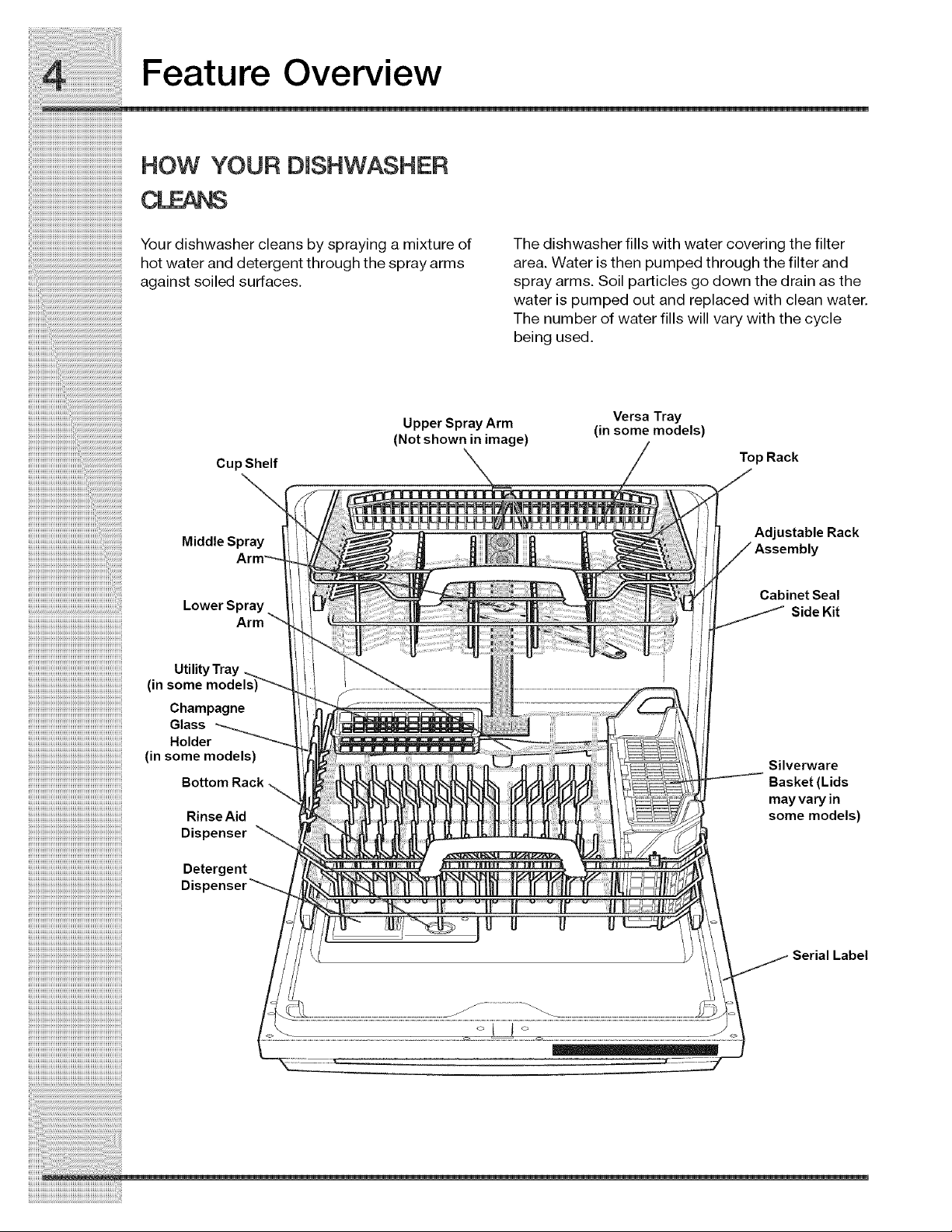 4 Feature Overview

HOW YOUR DISHWASHER CLEANS

Your dishwasher cleans by spraying a mixture of hot water and detergent through the spray arms against soiled surfaces.

The dishwasher fills with water covering the filter area. Water is then pumped through the filter and spray arms. Soil particles go down the drain as the water is pumped out and replaced with clean water. The number of water fills will vary with the cycle being used.

Upper Spray Arm (Not shown in image)

Versa Tray (in some models)

Cup Shelf

Top Rack

Middle Spray Arm

Adjustable Rack Assembly

Lower Spray Arm

Cabinet Seal Side Kit

Utility Tray (in some models)

Champagne Glass Holder (in some models)

Bottom Rack

Silverware Basket (Lids may vary in some models)

Rinse Aid Dispenser

Detergent Dispenser

Serial Label